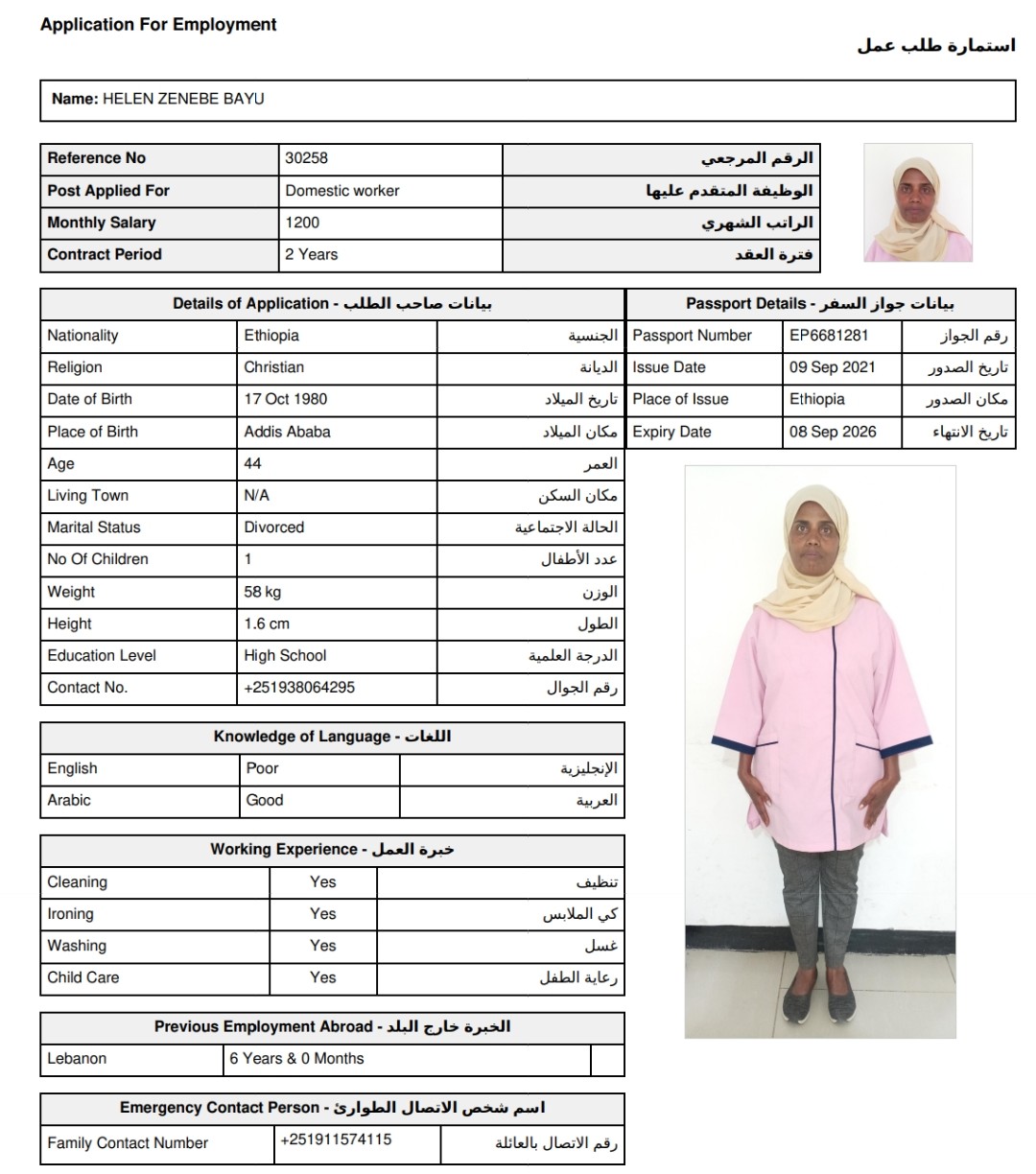 Application For Employment

استمارة طلب عمل

Name: HELEN ZENEBE BAYU

| Reference No | 30258 | الرقم المرجعي |
|---|---|---|
| Post Applied For | Domestic worker | الوظيفة المتقدم عليها |
| Monthly Salary | 1200 | الراتب الشهري |
| Contract Period | 2 Years | فترة العقد |

| Details of Application - بيانات صاحب الطلب | | |
|---|---|---|
| Nationality | Ethiopia | الجنسية |
| Religion | Christian | الديانة |
| Date of Birth | 17 Oct 1980 | تاريخ الميلاد |
| Place of Birth | Addis Ababa | مكان الميلاد |
| Age | 44 | العمر |
| Living Town | N/A | مكان السكن |
| Marital Status | Divorced | الحالة الاجتماعية |
| No Of Children | 1 | عدد الأطفال |
| Weight | 58 kg | الوزن |
| Height | 1.6 cm | الطول |
| Education Level | High School | الدرجة العلمية |
| Contact No. | +251938064295 | رقم الجوال |

| Passport Details - بيانات جواز السفر | | |
|---|---|---|
| Passport Number | EP6681281 | رقم الجواز |
| Issue Date | 09 Sep 2021 | تاريخ الصدور |
| Place of Issue | Ethiopia | مكان الصدور |
| Expiry Date | 08 Sep 2026 | تاريخ الانتهاء |

| Knowledge of Language - اللغات | | |
|---|---|---|
| English | Poor | الإنجليزية |
| Arabic | Good | العربية |

| Working Experience - خبرة العمل | | |
|---|---|---|
| Cleaning | Yes | تنظيف |
| Ironing | Yes | كي الملابس |
| Washing | Yes | غسل |
| Child Care | Yes | رعاية الطفل |

| Previous Employment Abroad - الخبرة خارج البلد | | |
|---|---|---|
| Lebanon | 6 Years & 0 Months | |

| Emergency Contact Person - اسم شخص الاتصال الطوارئ | | |
|---|---|---|
| Family Contact Number | +251911574115 | رقم الاتصال بالعائلة |